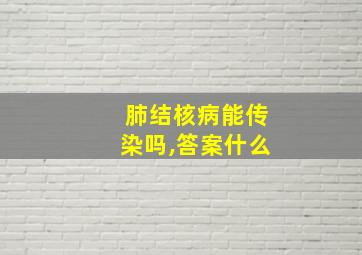 肺结核病能传染吗,答案什么